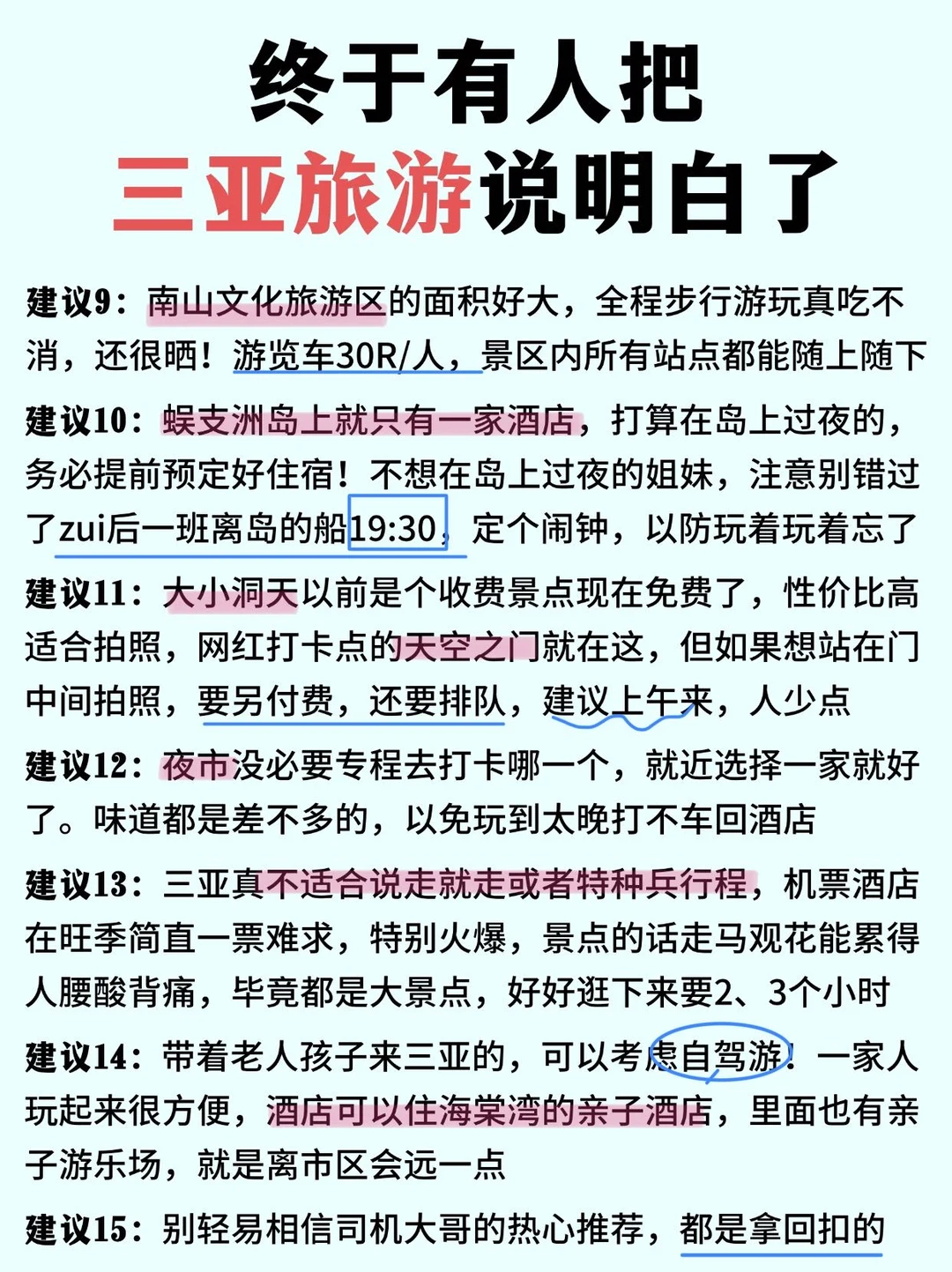 终于有人把
三亚旅游说明白了

建议9：南山文化旅游区的面积好大，全程步行游玩真吃不消，还很晒！游览车30R/人，景区内所有站点都能随上随下

建议10：蜈支洲岛上就只有一家酒店，打算在岛上过夜的，务必提前预定好住宿！不想在岛上过夜的姐妹，注意别错过了zui后一班离岛的船19:30，定个闹钟，以防玩着玩着忘了

建议11：大小洞天以前是个收费景点现在免费了，性价比高适合拍照，网红打卡点的天空之门就在这，但如果想站在门中间拍照，要另付费，还要排队，建议上午来，人少点

建议12：夜市没必要专程去打卡哪一个，就近选择一家就好了。味道都是差不多的，以免玩到太晚打不车回酒店

建议13：三亚真不适合说走就走或者特种兵行程，机票酒店在旺季简直一票难求，特别火爆，景点的话走马观花能累得人腰酸背痛，毕竟都是大景点，好好逛下来要2、3个小时

建议14：带着老人孩子来三亚的，可以考虑自驾游！一家人玩起来很方便，酒店可以住海棠湾的亲子酒店，里面也有亲子游乐场，就是离市区会远一点

建议15：别轻易相信司机大哥的热心推荐，都是拿回扣的